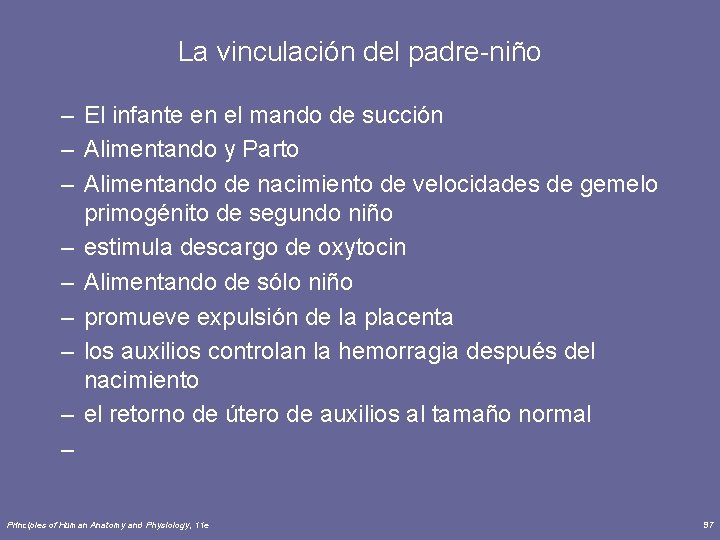 La vinculación del padre-niño

– El infante en el mando de succión
– Alimentando y Parto
– Alimentando de nacimiento de velocidades de gemelo primogénito de segundo niño
– estimula descargo de oxytocin
– Alimentando de sólo niño
– promueve expulsión de la placenta
– los auxilios controlan la hemorragia después del nacimiento
– el retorno de útero de auxilios al tamaño normal
–

Principles of Human Anatomy and Physiology, 11e

97